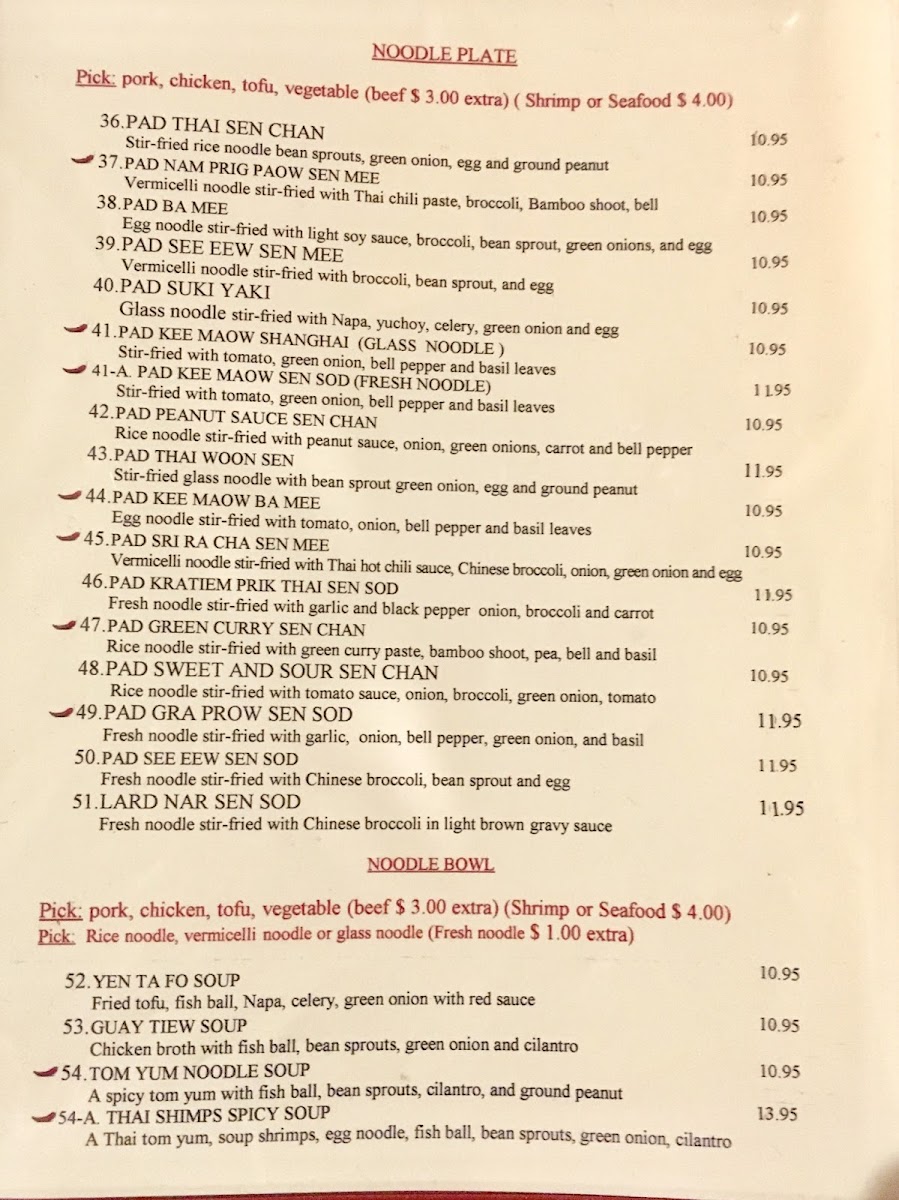 NOODLE PLATE

Pick: pork, chicken, tofu, vegetable (beef $ 3.00 extra) ( Shrimp or Seafood $ 4.00)

36.PAD THAI SEN CHAN 10.95
Stir-fried rice noodle bean sprouts, green onion, egg and ground peanut

37.PAD NAM PRIG PAOW SEN MEE 10.95
Vermicelli noodle stir-fried with Thai chili paste, broccoli, Bamboo shoot, bell

38.PAD BA MEE 10.95
Egg noodle stir-fried with light soy sauce, broccoli, bean sprout, green onions, and egg

39.PAD SEE EEW SEN MEE 10.95
Vermicelli noodle stir-fried with broccoli, bean sprout, and egg

40.PAD SUKI YAKI 10.95
Glass noodle stir-fried with Napa, yuchoy, celery, green onion and egg

41.PAD KEE MAOW SHANGHAI (GLASS NOODLE ) 10.95
Stir-fried with tomato, green onion, bell pepper and basil leaves

41-A. PAD KEE MAOW SEN SOD (FRESH NOODLE) 11.95
Stir-fried with tomato, green onion, bell pepper and basil leaves

42.PAD PEANUT SAUCE SEN CHAN 10.95
Rice noodle stir-fried with peanut sauce, onion, green onions, carrot and bell pepper

43.PAD THAI WOON SEN 11.95
Stir-fried glass noodle with bean sprout green onion, egg and ground peanut

44.PAD KEE MAOW BA MEE 10.95
Egg noodle stir-fried with tomato, onion, bell pepper and basil leaves

45.PAD SRI RA CHA SEN MEE 10.95
Vermicelli noodle stir-fried with Thai hot chili sauce, Chinese broccoli, onion, green onion and egg

46.PAD KRATIEM PRIK THAI SEN SOD 11.95
Fresh noodle stir-fried with garlic and black pepper onion, broccoli and carrot

47.PAD GREEN CURRY SEN CHAN 10.95
Rice noodle stir-fried with green curry paste, bamboo shoot, pea, bell and basil

48.PAD SWEET AND SOUR SEN CHAN 10.95
Rice noodle stir-fried with tomato sauce, onion, broccoli, green onion, tomato

49.PAD GRA PROW SEN SOD 11.95
Fresh noodle stir-fried with garlic, onion, bell pepper, green onion, and basil

50.PAD SEE EEW SEN SOD 11.95
Fresh noodle stir-fried with Chinese broccoli, bean sprout and egg

51.LARD NAR SEN SOD 11.95
Fresh noodle stir-fried with Chinese broccoli in light brown gravy sauce

NOODLE BOWL

Pick: pork, chicken, tofu, vegetable (beef $ 3.00 extra) (Shrimp or Seafood $ 4.00)
Pick: Rice noodle, vermicelli noodle or glass noodle (Fresh noodle $ 1.00 extra)

52.YEN TA FO SOUP 10.95
Fried tofu, fish ball, Napa, celery, green onion with red sauce

53.GUAY TIEW SOUP 10.95
Chicken broth with fish ball, bean sprouts, green onion and cilantro

54.TOM YUM NOODLE SOUP 10.95
A spicy tom yum with fish ball, bean sprouts, cilantro, and ground peanut

54-A. THAI SHIMPS SPICY SOUP 13.95
A Thai tom yum, soup shrimps, egg noodle, fish ball, bean sprouts, green onion, cilantro